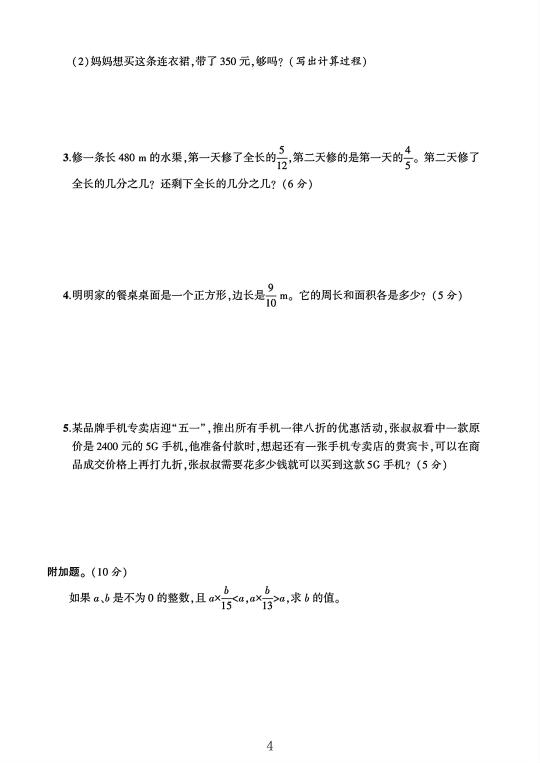 (2)妈妈想买这条连衣裙,带了 350 元,够吗?(写出计算过程)

3.修一条长 480 m 的水渠,第一天修了全长的$\frac{5}{12}$,第二天修的是第一天的$\frac{4}{5}$。第二天修了全长的几分之几?还剩下全长的几分之几?(6 分)

4.明明家的餐桌桌面是一个正方形,边长是$\frac{9}{10}$ m。它的周长和面积各是多少?(5 分)

5.某品牌手机专卖店迎"五一",推出所有手机一律八折的优惠活动,张叔叔看中一款原价是 2400 元的 5G 手机,他准备付款时,想起还有一张手机专卖店的贵宾卡,可以在商品成交价格上再打九折,张叔叔需要花多少钱就可以买到这款 5G 手机?(5 分)

附加题。(10 分)

如果 $a$、$b$ 是不为 0 的整数,且 $a\times\frac{b}{15}<a$,$a\times\frac{b}{13}>a$,求 $b$ 的值。

4